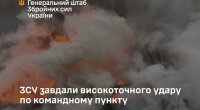 Генеральний штаб
Збройних сил
України

ЗСУ завдали високоточного удару по командному пункту